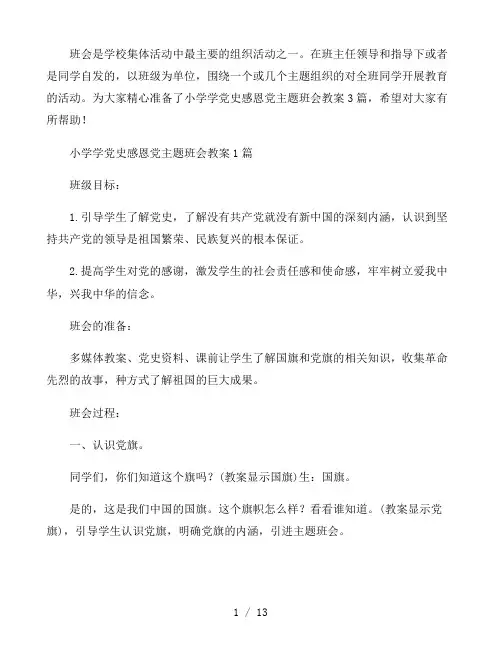 班会是学校集体活动中最主要的组织活动之一。在班主任领导和指导下或者是同学自发的，以班级为单位，围绕一个或几个主题组织的对全班同学开展教育的活动。为大家精心准备了小学学党史感恩党主题班会教案3篇，希望对大家有所帮助！

小学学党史感恩党主题班会教案1篇

班级目标：

1.引导学生了解党史，了解没有共产党就没有新中国的深刻内涵，认识到坚持共产党的领导是祖国繁荣、民族复兴的根本保证。

2.提高学生对党的感谢，激发学生的社会责任感和使命感，牢牢树立爱我中华，兴我中华的信念。

班会的准备：

多媒体教案、党史资料、课前让学生了解国旗和党旗的相关知识，收集革命先烈的故事，种方式了解祖国的巨大成果。

班会过程：

一、认识党旗。

同学们，你们知道这个旗吗？(教案显示国旗)生：国旗。

是的，这是我们中国的国旗。这个旗帜怎么样？看看谁知道。(教案显示党旗)，引导学生认识党旗，明确党旗的内涵，引进主题班会。

1 / 13